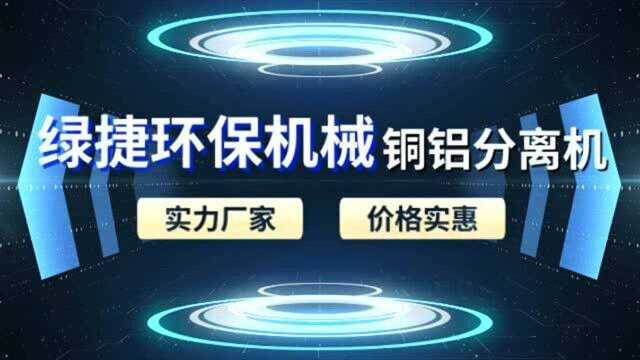 绿捷环保机械 铜铝分离机

实力厂家

价格实惠